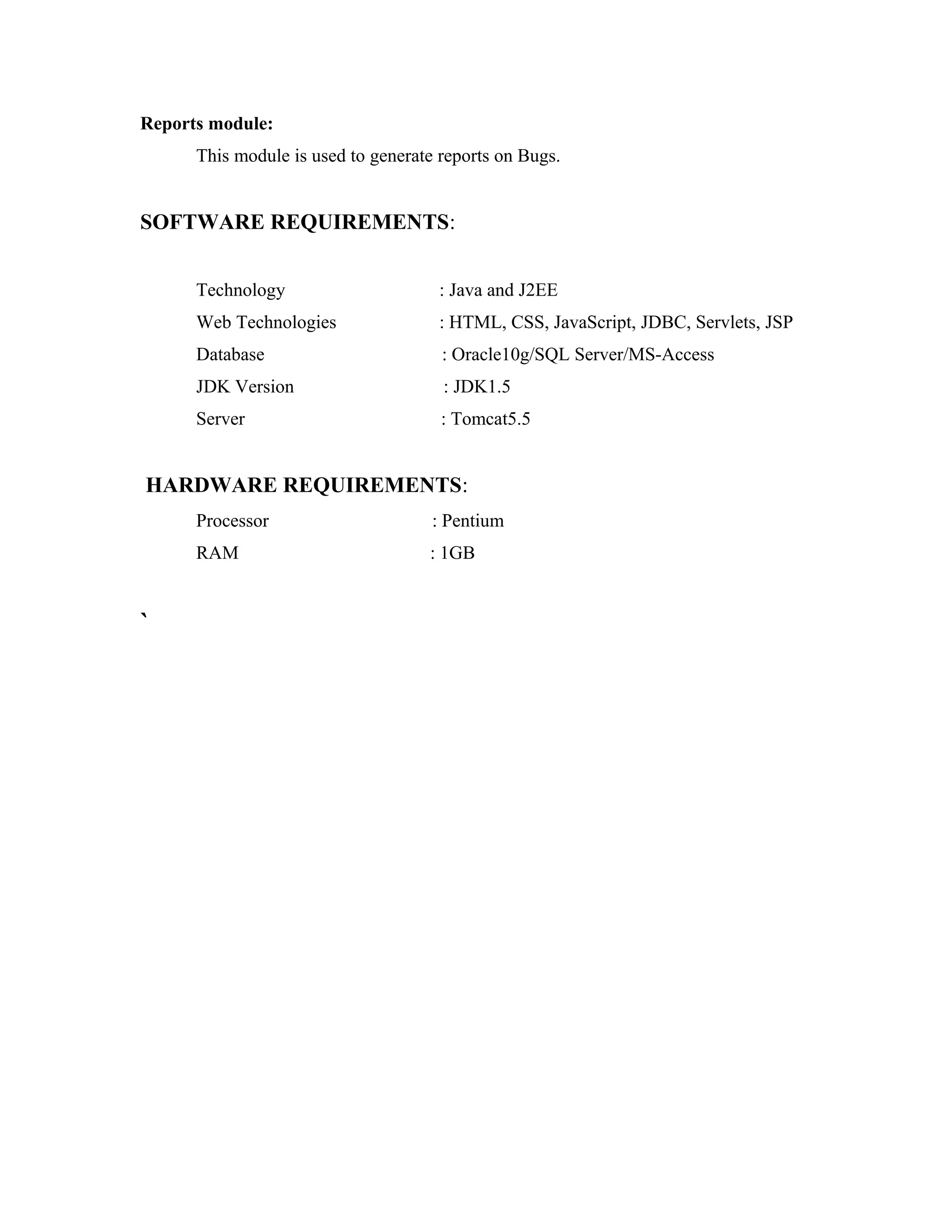 Reports module:

This module is used to generate reports on Bugs.

SOFTWARE REQUIREMENTS:

Technology : Java and J2EE

Web Technologies : HTML, CSS, JavaScript, JDBC, Servlets, JSP

Database : Oracle10g/SQL Server/MS-Access

JDK Version : JDK1.5

Server : Tomcat5.5

HARDWARE REQUIREMENTS:

Processor : Pentium

RAM : 1GB

`